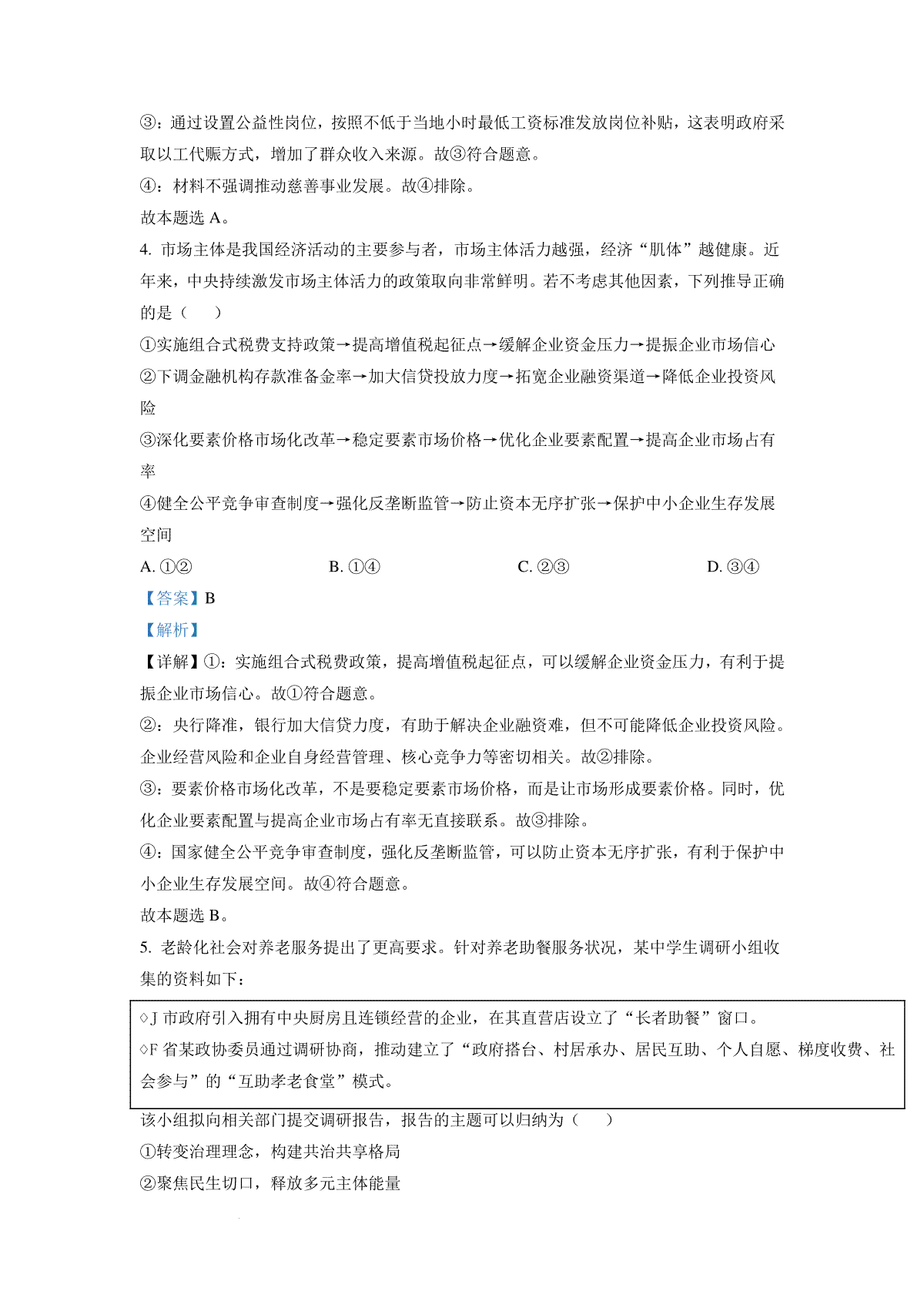 ③：通过设置公益性岗位，按照不低于当地小时最低工资标准发放岗位补贴，这表明政府采取以工代赈方式，增加了群众收入来源。故③符合题意。
④：材料不强调推动慈善事业发展。故④排除。
故本题选 A。
4. 市场主体是我国经济活动的主要参与者，市场主体活力越强，经济“肌体”越健康。近年来，中央持续激发市场主体活力的政策取向非常鲜明。若不考虑其他因素，下列推导正确的是（　　）
①实施组合式税费支持政策→提高增值税起征点→缓解企业资金压力→提振企业市场信心
②下调金融机构存款准备金率→加大信贷投放力度→拓宽企业融资渠道→降低企业投资风险
③深化要素价格市场化改革→稳定要素市场价格→优化企业要素配置→提高企业市场占有率
④健全公平竞争审查制度→强化反垄断监管→防止资本无序扩张→保护中小企业生存发展空间
A. ①②　　B. ①④　　C. ②③　　D. ③④
【答案】B
【解析】
【详解】①：实施组合式税费政策，提高增值税起征点，可以缓解企业资金压力，有利于提振企业市场信心。故①符合题意。
②：央行降准，银行加大信贷力度，有助于解决企业融资难，但不可能降低企业投资风险。企业经营风险和企业自身经营管理、核心竞争力等密切相关。故②排除。
③：要素价格市场化改革，不是要稳定要素市场价格，而是让市场形成要素价格。同时，优化企业要素配置与提高企业市场占有率无直接联系。故③排除。
④：国家健全公平竞争审查制度，强化反垄断监管，可以防止资本无序扩张，有利于保护中小企业生存发展空间。故④符合题意。
故本题选 B。
5. 老龄化社会对养老服务提出了更高要求。针对养老助餐服务状况，某中学生调研小组收集的资料如下：
◇J 市政府引入拥有中央厨房且连锁经营的企业，在其直营店设立了“长者助餐”窗口。
◇F 省某政协委员通过调研协商，推动建立了“政府搭台、村居承办、居民互助、个人自愿、梯度收费、社会参与”的“互助孝老食堂”模式。
该小组拟向相关部门提交调研报告，报告的主题可以归纳为（　　）
①转变治理理念，构建共治共享格局
②聚焦民生切口，释放多元主体能量